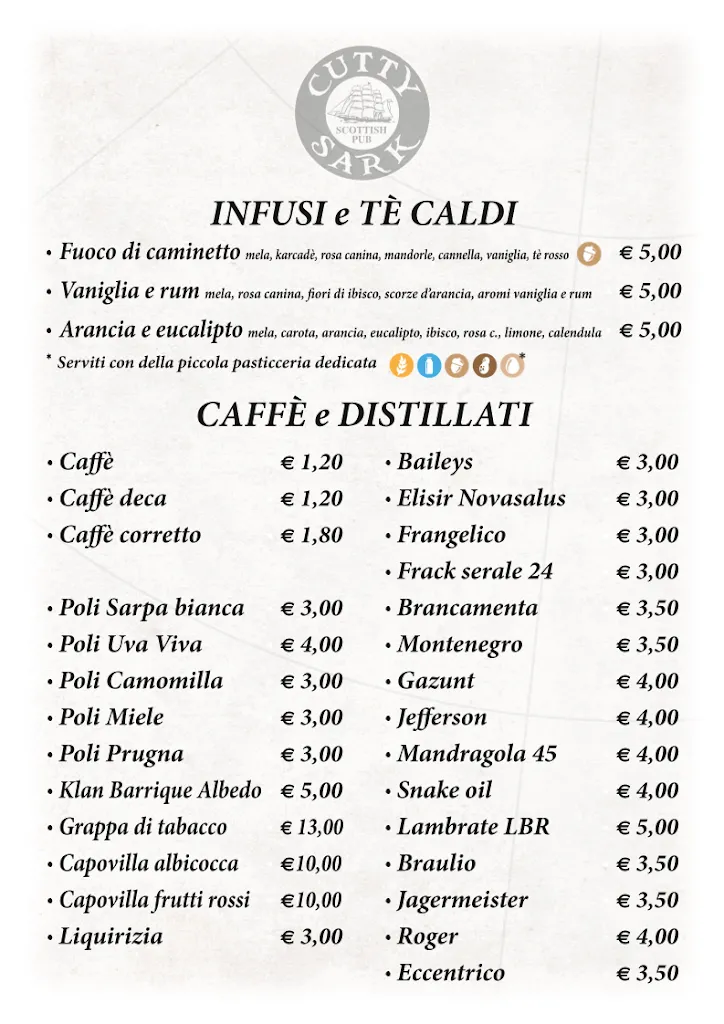 CUTTY SARK
SCOTTISH PUB

INFUSI e TÈ CALDI

• Fuoco di caminetto mela, karcadè, rosa canina, mandorle, cannella, vaniglia, tè rosso € 5,00
• Vaniglia e rum mela, rosa canina, fiori di ibisco, scorze d'arancia, aromi vaniglia e rum € 5,00
• Arancia e eucalipto mela, carota, arancia, eucalipto, ibisco, rosa c., limone, calendula € 5,00
* Serviti con della piccola pasticceria dedicata *

CAFFÈ e DISTILLATI

• Caffè € 1,20
• Caffè deca € 1,20
• Caffè corretto € 1,80

• Poli Sarpa bianca € 3,00
• Poli Uva Viva € 4,00
• Poli Camomilla € 3,00
• Poli Miele € 3,00
• Poli Prugna € 3,00
• Klan Barrique Albedo € 5,00
• Grappa di tabacco € 13,00
• Capovilla albicocca €10,00
• Capovilla frutti rossi €10,00
• Liquirizia € 3,00

• Baileys € 3,00
• Elisir Novasalus € 3,00
• Frangelico € 3,00
• Frack serale 24 € 3,00
• Brancamenta € 3,50
• Montenegro € 3,50
• Gazunt € 4,00
• Jefferson € 4,00
• Mandragola 45 € 4,00
• Snake oil € 4,00
• Lambrate LBR € 5,00
• Braulio € 3,50
• Jagermeister € 3,50
• Roger € 4,00
• Eccentrico € 3,50